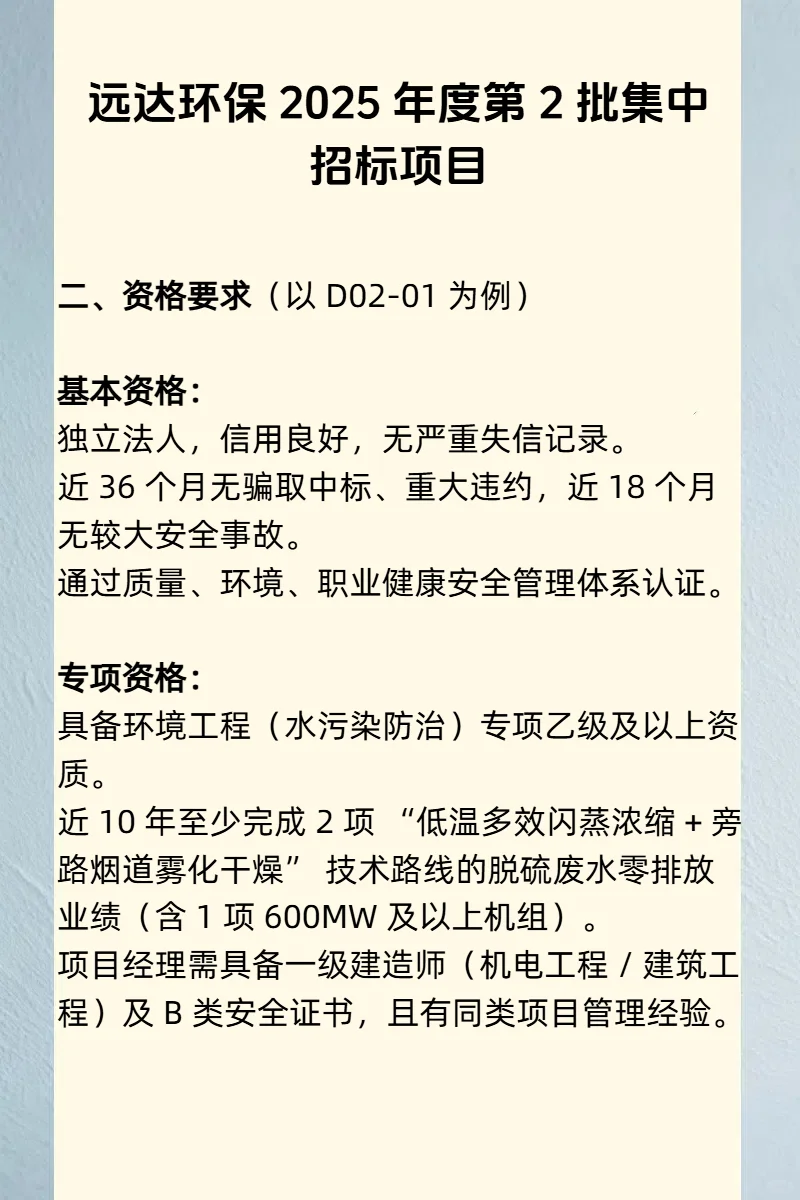 远达环保 2025 年度第 2 批集中招标项目

二、资格要求（以 D02-01 为例）

基本资格：
独立法人，信用良好，无严重失信记录。
近 36 个月无骗取中标、重大违约，近 18 个月无较大安全事故。
通过质量、环境、职业健康安全管理体系认证。

专项资格：
具备环境工程（水污染防治）专项乙级及以上资质。
近 10 年至少完成 2 项 “低温多效闪蒸浓缩 + 旁路烟道雾化干燥” 技术路线的脱硫废水零排放业绩（含 1 项 600MW 及以上机组）。
项目经理需具备一级建造师（机电工程 / 建筑工程）及 B 类安全证书，且有同类项目管理经验。